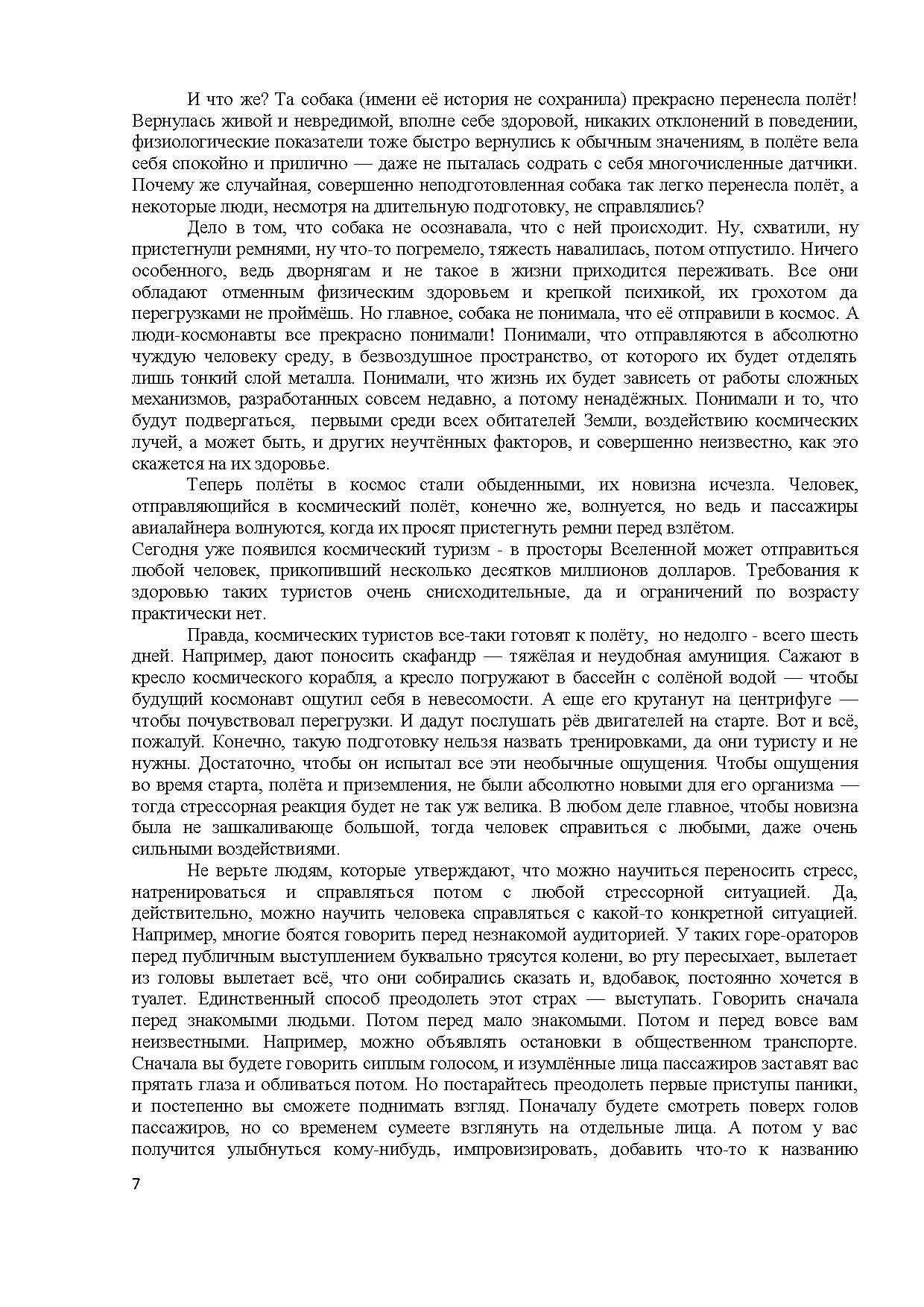 И что же? Та собака (имени её история не сохранила) прекрасно перенесла полёт! Вернулась живой и невредимой, вполне себе здоровой, никаких отклонений в поведении, физиологические показатели тоже быстро вернулись к обычным значениям, в полёте вела себя спокойно и прилично — даже не пыталась содрать с себя многочисленные датчики. Почему же случайная, совершенно неподготовленная собака так легко перенесла полёт, а некоторые люди, несмотря на длительную подготовку, не справлялись?

Дело в том, что собака не осознавала, что с ней происходит. Ну, схватили, ну пристегнули ремнями, ну что-то погремело, тяжесть навалилась, потом отпустило. Ничего особенного, ведь дворнягам и не такое в жизни приходится переживать. Все они обладают отменным физическим здоровьем и крепкой психикой, их грохотом да перегрузками не проймёшь. Но главное, собака не понимала, что её отправили в космос. А люди-космонавты все прекрасно понимали! Понимали, что отправляются в абсолютно чуждую человеку среду, в безвоздушное пространство, от которого их будет отделять лишь тонкий слой металла. Понимали, что жизнь их будет зависеть от работы сложных механизмов, разработанных совсем недавно, а потому ненадёжных. Понимали и то, что будут подвергаться, первыми среди всех обитателей Земли, воздействию космических лучей, а может быть, и других неучтённых факторов, и совершенно неизвестно, как это скажется на их здоровье.

Теперь полёты в космос стали обыденными, их новизна исчезла. Человек, отправляющийся в космический полёт, конечно же, волнуется, но ведь и пассажиры авиалайнера волнуются, когда их просят пристегнуть ремни перед взлётом.
Сегодня уже появился космический туризм - в просторы Вселенной может отправиться любой человек, прикопивший несколько десятков миллионов долларов. Требования к здоровью таких туристов очень снисходительные, да и ограничений по возрасту практически нет.

Правда, космических туристов все-таки готовят к полёту, но недолго - всего шесть дней. Например, дают поносить скафандр — тяжёлая и неудобная амуниция. Сажают в кресло космического корабля, а кресло погружают в бассейн с солёной водой — чтобы будущий космонавт ощутил себя в невесомости. А еще его крутанут на центрифуге — чтобы почувствовал перегрузки. И дадут послушать рёв двигателей на старте. Вот и всё, пожалуй. Конечно, такую подготовку нельзя назвать тренировками, да они туристу и не нужны. Достаточно, чтобы он испытал все эти необычные ощущения. Чтобы ощущения во время старта, полёта и приземления, не были абсолютно новыми для его организма — тогда стрессорная реакция будет не так уж велика. В любом деле главное, чтобы новизна была не зашкаливающе большой, тогда человек справиться с любыми, даже очень сильными воздействиями.

Не верьте людям, которые утверждают, что можно научиться переносить стресс, натренироваться и справляться потом с любой стрессорной ситуацией. Да, действительно, можно научить человека справляться с какой-то конкретной ситуацией. Например, многие боятся говорить перед незнакомой аудиторией. У таких горе-ораторов перед публичным выступлением буквально трясутся колени, во рту пересыхает, вылетает из головы вылетает всё, что они собирались сказать и, вдобавок, постоянно хочется в туалет. Единственный способ преодолеть этот страх — выступать. Говорить сначала перед знакомыми людьми. Потом перед мало знакомыми. Потом и перед вовсе вам неизвестными. Например, можно объявлять остановки в общественном транспорте. Сначала вы будете говорить сиплым голосом, и изумлённые лица пассажиров заставят вас прятать глаза и обливаться потом. Но постарайтесь преодолеть первые приступы паники, и постепенно вы сможете поднимать взгляд. Поначалу будете смотреть поверх голов пассажиров, но со временем сумеете взглянуть на отдельные лица. А потом у вас получится улыбнуться кому-нибудь, импровизировать, добавить что-то к названию

7